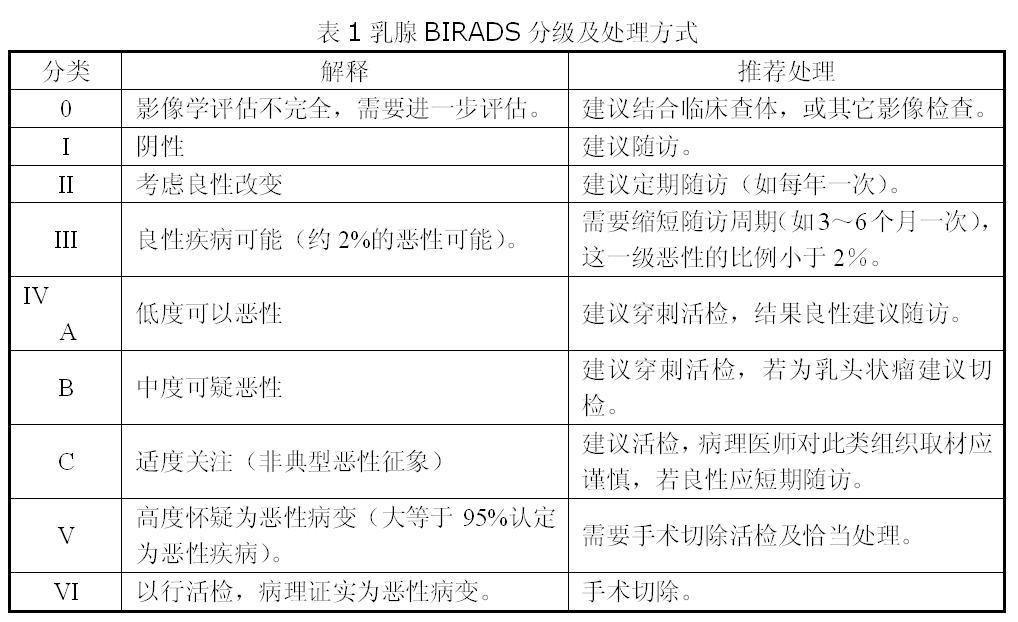 表 1 乳腺 BIRADS 分级及处理方式

| 分类 | 解释 | 推荐处理 |
|---|---|---|
| 0 | 影像学评估不完全，需要进一步评估。 | 建议结合临床查体，或其它影像检查。 |
| I | 阴性 | 建议随访。 |
| II | 考虑良性改变 | 建议定期随访（如每年一次）。 |
| III | 良性疾病可能（约 2%的恶性可能）。 | 需要缩短随访周期（如3～6个月一次），这一级恶性的比例小于 2%。 |
| IV A | 低度可以恶性 | 建议穿刺活检，结果良性建议随访。 |
| B | 中度可疑恶性 | 建议穿刺活检，若为乳头状瘤建议切检。 |
| C | 适度关注（非典型恶性征象） | 建议活检，病理医师对此类组织取材应谨慎，若良性应短期随访。 |
| V | 高度怀疑为恶性病变（大等于 95%认定为恶性疾病）。 | 需要手术切除活检及恰当处理。 |
| VI | 以行活检，病理证实为恶性病变。 | 手术切除。 |